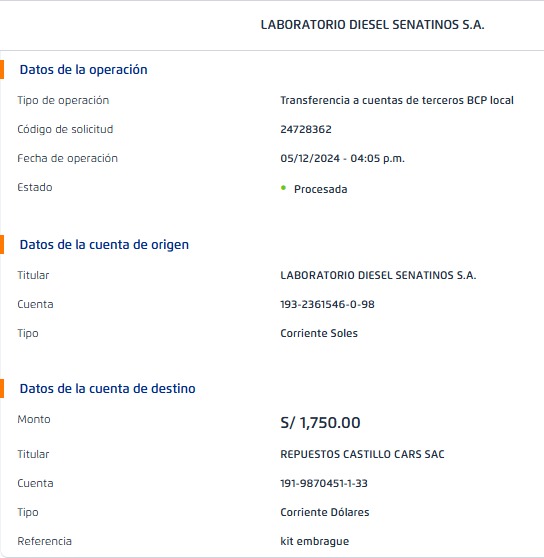 LABORATORIO DIESEL SENATINOS S.A.

Datos de la operación

Tipo de operación Transferencia a cuentas de terceros BCP local

Código de solicitud 24728362

Fecha de operación 05/12/2024 - 04:05 p.m.

Estado Procesada

Datos de la cuenta de origen

Titular LABORATORIO DIESEL SENATINOS S.A.

Cuenta 193-2361546-0-98

Tipo Corriente Soles

Datos de la cuenta de destino

Monto S/ 1,750.00

Titular REPUESTOS CASTILLO CARS SAC

Cuenta 191-9870451-1-33

Tipo Corriente Dólares

Referencia kit embrague